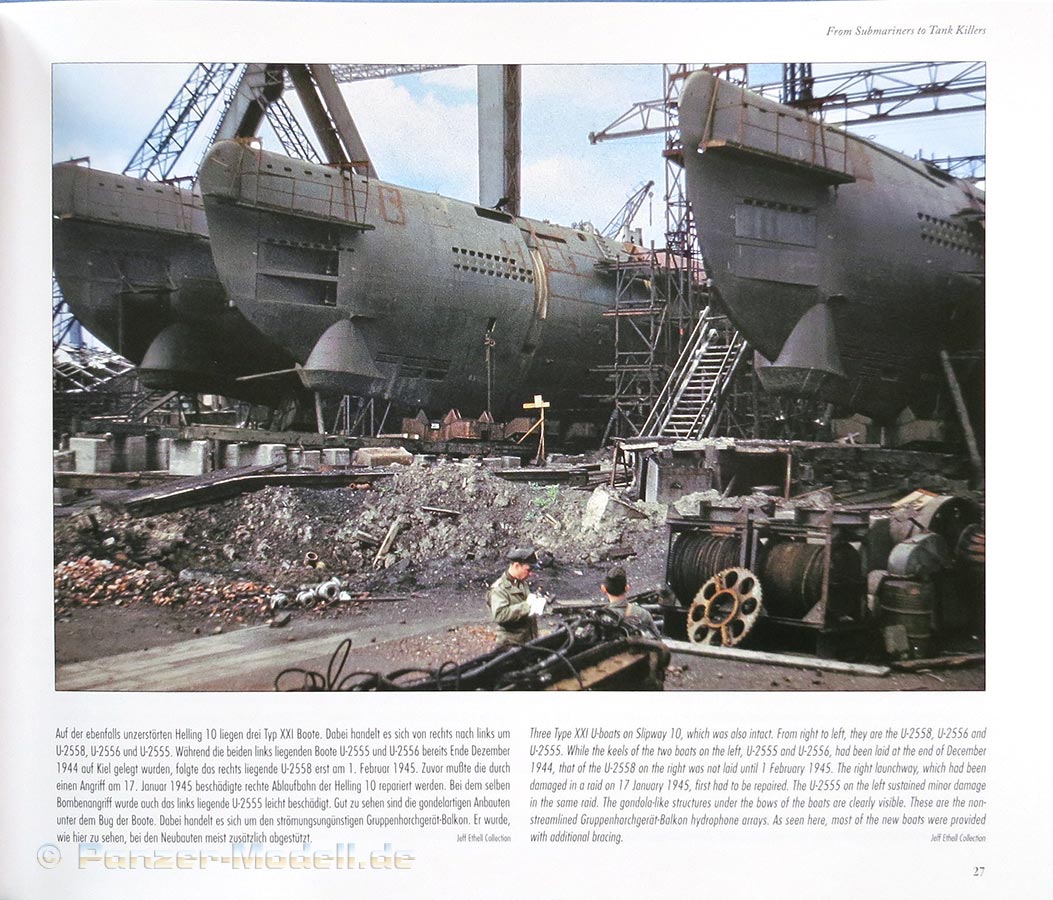 From Submariners to Tank Killers

Auf der ebenfalls unzerstörten Helling 10 liegen drei Typ XXI Boote. Dabei handelt es sich von rechts nach links um U-2558, U-2556 und U-2555. Während die beiden links liegenden Boote U-2555 und U-2556 bereits Ende Dezember 1944 auf Kiel gelegt wurden, folgte das rechts liegende U-2558 erst am 1. Februar 1945. Zuvor mußte die durch einen Angriff am 17. Januar 1945 beschädigte rechte Ablaufbahn der Helling 10 repariert werden. Bei dem selben Bombenangriff wurde auch das links liegende U-2555 leicht beschädigt. Gut zu sehen sind die gondelartigen Anbauten unter dem Bug der Boote. Dabei handelt es sich um den strömungsungünstigen Gruppenhorchgerät-Balkon. Er wurde, wie hier zu sehen, bei den Neubauten meist zusätzlich abgestützt.
Jeff Ethell Collection

Three Type XXI U-boats on Slipway 10, which was also intact. From right to left, they are the U-2558, U-2556 and U-2555. While the keels of the two boats on the left, U-2555 and U-2556, had been laid at the end of December 1944, that of the U-2558 on the right was not laid until 1 February 1945. The right launchway, which had been damaged in a raid on 17 January 1945, first had to be repaired. The U-2555 on the left sustained minor damage in the same raid. The gondola-like structures under the bows of the boats are clearly visible. These are the non-streamlined Gruppenhorchgerät-Balkon hydrophone arrays. As seen here, most of the new boats were provided with additional bracing.
Jeff Ethell Collection

© Panzer-Modell.de

27